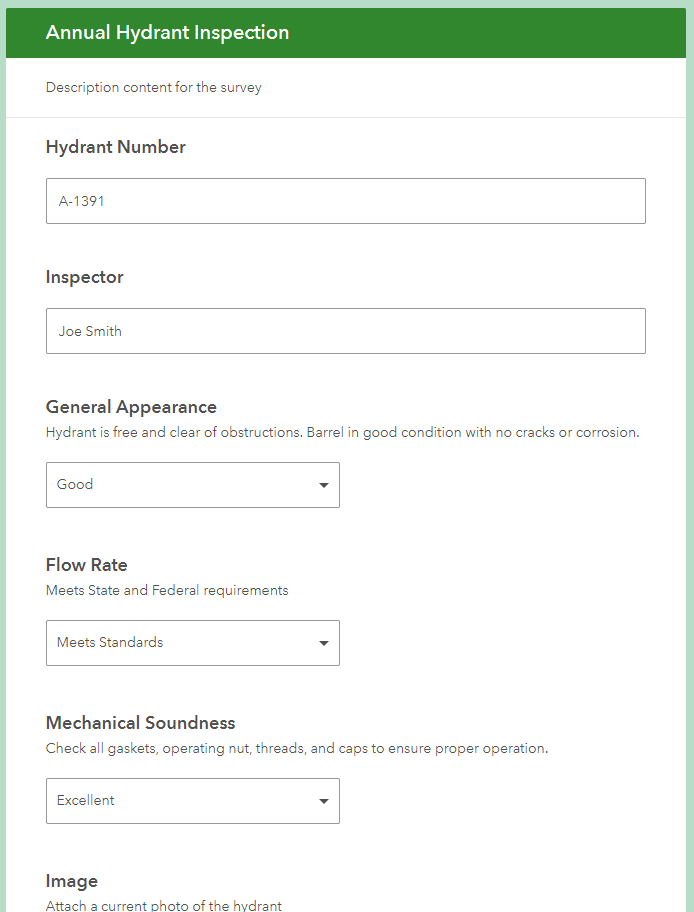 Annual Hydrant Inspection

Description content for the survey

Hydrant Number

A-1391

Inspector

Joe Smith

General Appearance

Hydrant is free and clear of obstructions. Barrel in good condition with no cracks or corrosion.

Good

Flow Rate

Meets State and Federal requirements

Meets Standards

Mechanical Soundness

Check all gaskets, operating nut, threads, and caps to ensure proper operation.

Excellent

Image

Attach a current photo of the hydrant